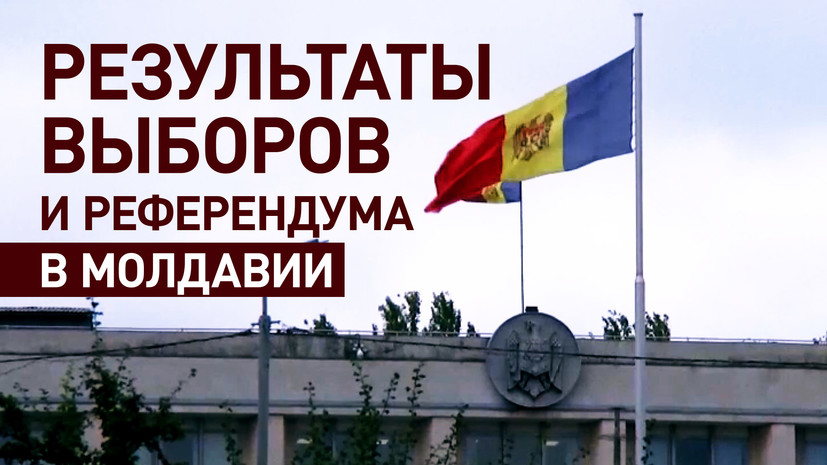 РЕЗУЛЬТАТЫ ВЫБОРОВ И РЕФЕРЕНДУМА В МОЛДАВИИ